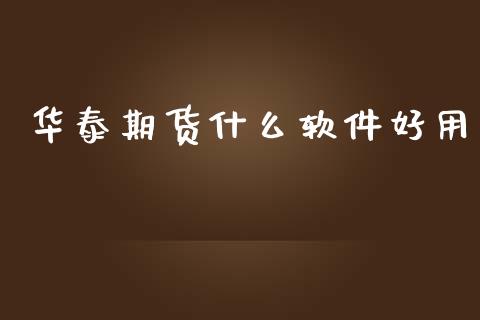 华泰期货什么软件好用